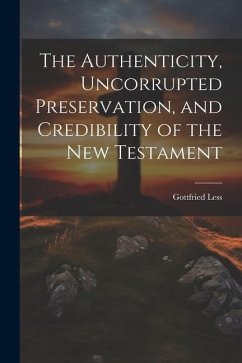 The Authenticity, Uncorrupted Preservation, and Credibility of the New Testament

Gottfried Less